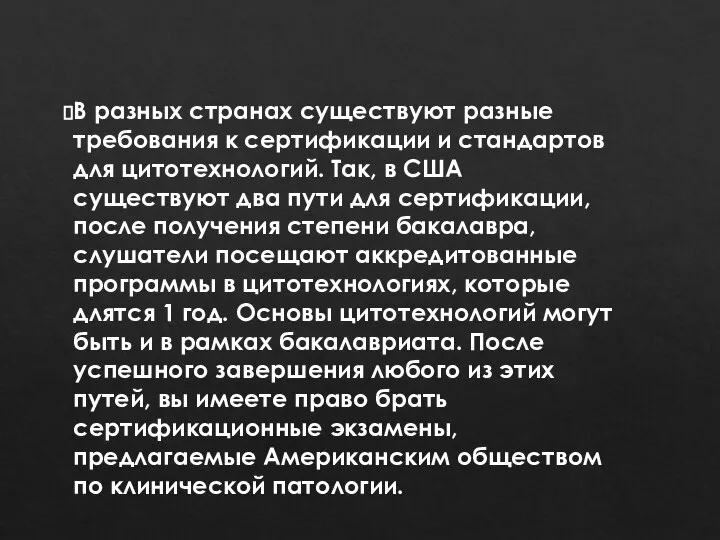 В разных странах существуют разные требования к сертификации и стандартов для цитотехнологий. Так, в США существуют два пути для сертификации, после получения степени бакалавра, слушатели посещают аккредитованные программы в цитотехнологиях, которые длятся 1 год. Основы цитотехнологий могут быть и в рамках бакалавриата. После успешного завершения любого из этих путей, вы имеете право брать сертификационные экзамены, предлагаемые Американским обществом по клинической патологии.